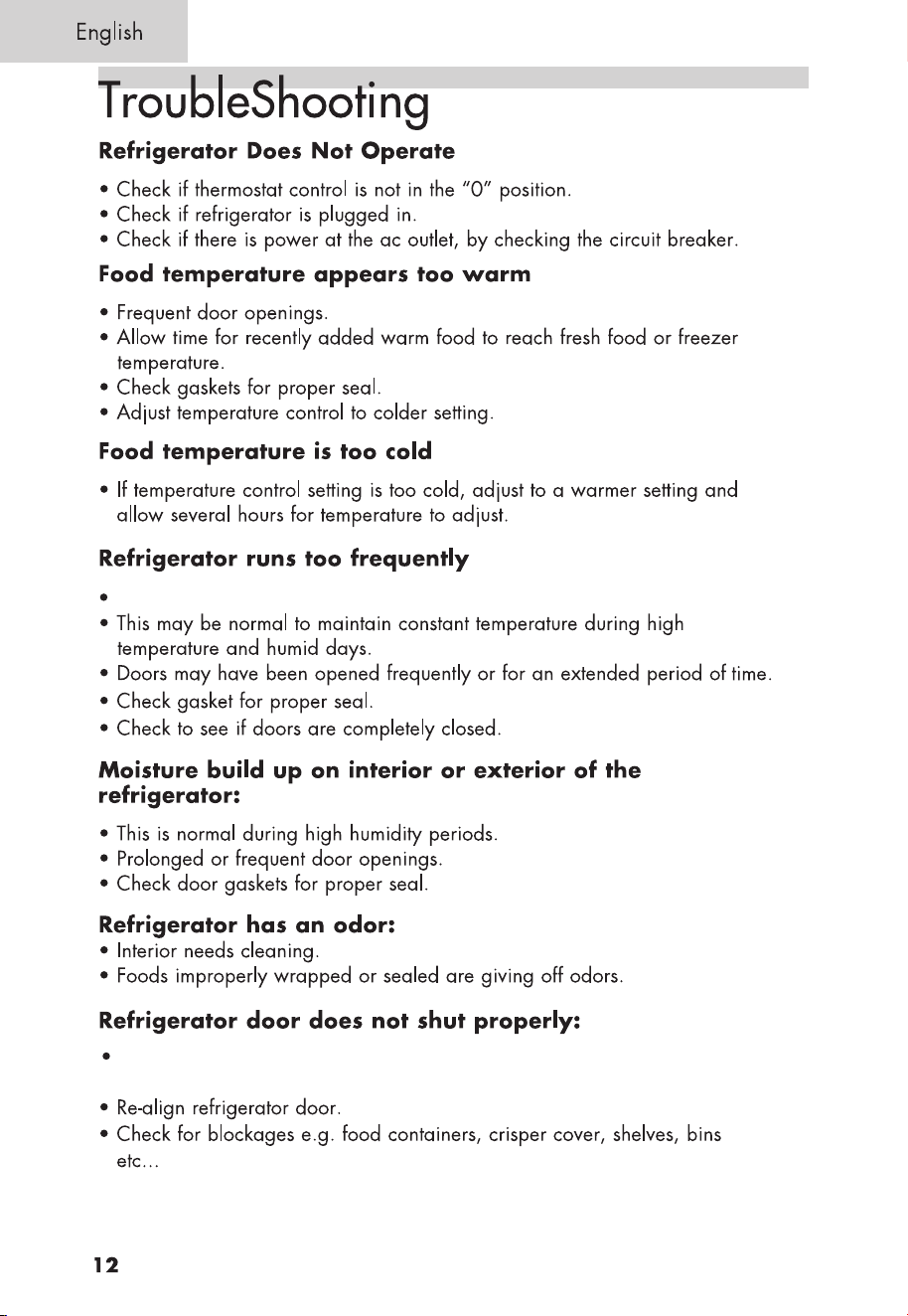 English

TroubleShooting

Refrigerator Does Not Operate

• Check if thermostat control is not in the "0" position.
• Check if refrigerator is plugged in.
• Check if there is power at the ac outlet, by checking the circuit breaker.

Food temperature appears too warm

• Frequent door openings.
• Allow time for recently added warm food to reach fresh food or freezer temperature.
• Check gaskets for proper seal.
• Adjust temperature control to colder setting.

Food temperature is too cold

• If temperature control setting is too cold, adjust to a warmer setting and allow several hours for temperature to adjust.

Refrigerator runs too frequently

•
• This may be normal to maintain constant temperature during high temperature and humid days.
• Doors may have been opened frequently or for an extended period of time.
• Check gasket for proper seal.
• Check to see if doors are completely closed.

Moisture build up on interior or exterior of the refrigerator:

• This is normal during high humidity periods.
• Prolonged or frequent door openings.
• Check door gaskets for proper seal.

Refrigerator has an odor:
• Interior needs cleaning.
• Foods improperly wrapped or sealed are giving off odors.

Refrigerator door does not shut properly:
•
• Re-align refrigerator door.
• Check for blockages e.g. food containers, crisper cover, shelves, bins etc...

12